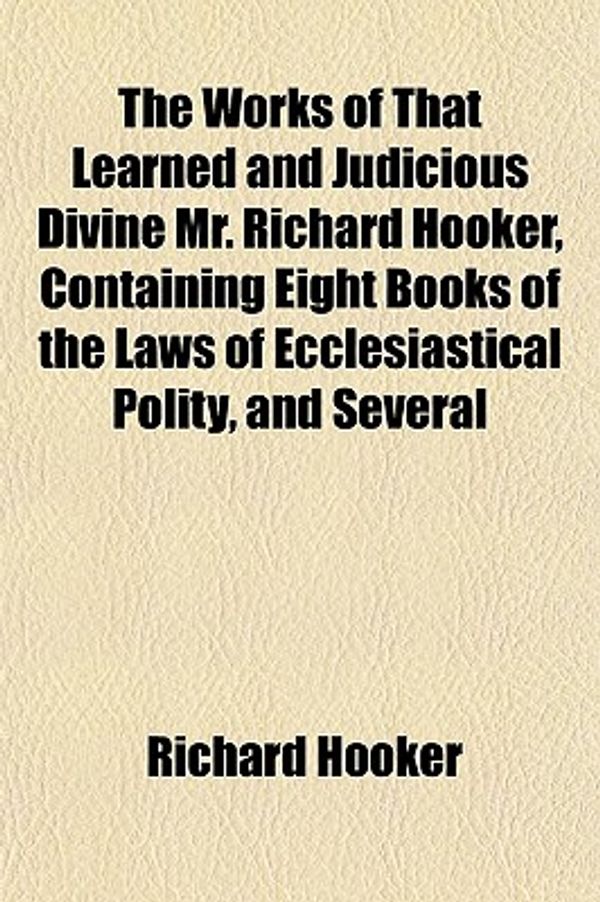 The Works of That Learned and Judicious Divine Mr. Richard Hooker, Containing Eight Books of the Laws of Ecclesiastical Polity, and Several

Richard Hooker